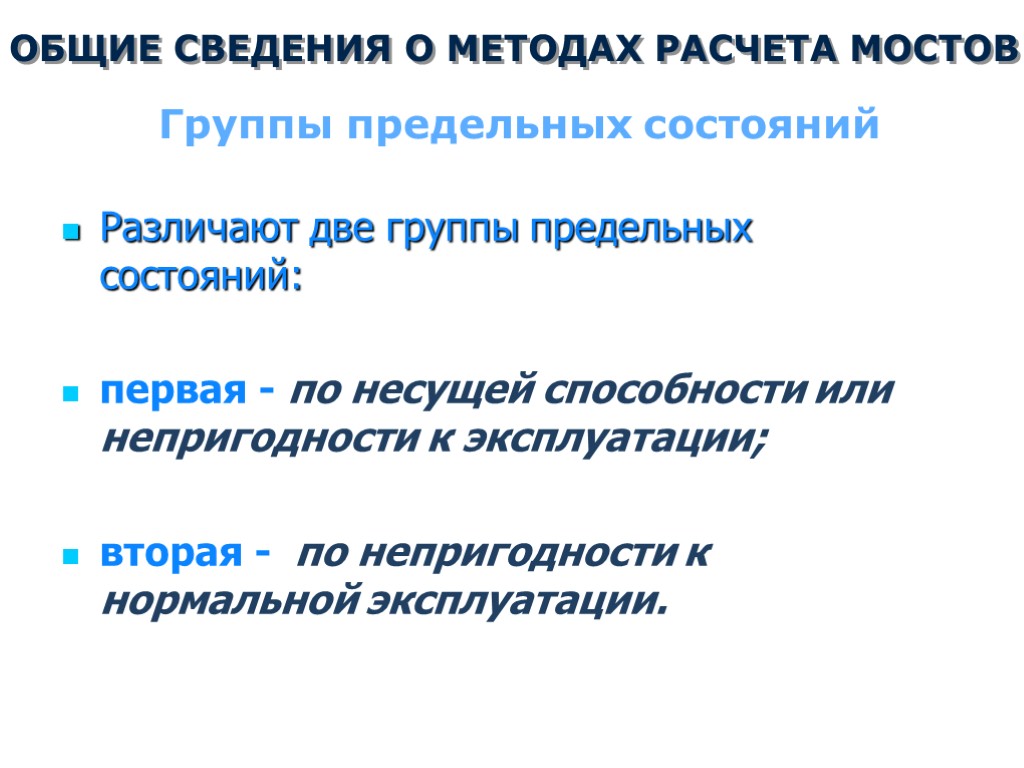 ОБЩИЕ СВЕДЕНИЯ О МЕТОДАХ РАСЧЕТА МОСТОВ

Группы предельных состояний

Различают две группы предельных состояний:

первая - по несущей способности или непригодности к эксплуатации;

вторая - по непригодности к нормальной эксплуатации.